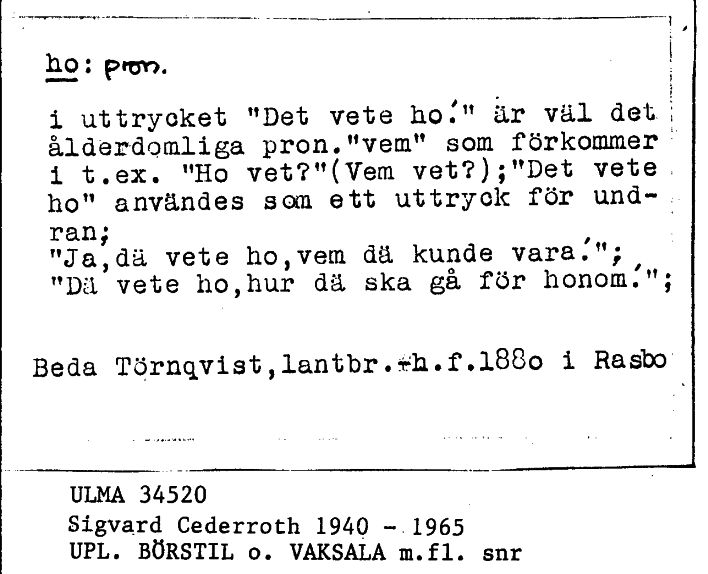 ho: pron.

i uttrycket "Det vete ho." är väl det ålderdomliga pron."vem" som förkommer i t.ex. "Ho vet?"(Vem vet?);"Det vete ho" användes som ett uttryck för undran;
"Ja,dä vete ho,vem dä kunde vara.";
"Dä vete ho,hur dä ska gå för honom.";

Beda Törnqvist,lantbr.-h.f.188o i Rasbo

ULMA 34520
Sigvard Cederroth 1940 - 1965
UPL. BÖRSTIL o. VAKSALA m.fl. snr